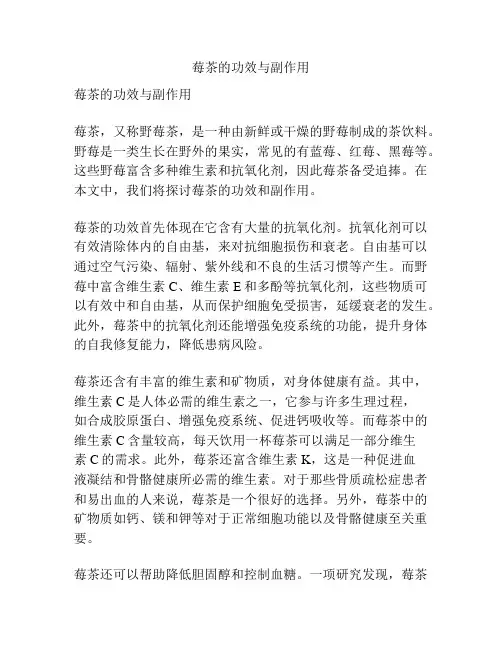 莓茶的功效与副作用

莓茶的功效与副作用

莓茶，又称野莓茶，是一种由新鲜或干燥的野莓制成的茶饮料。野莓是一类生长在野外的果实，常见的有蓝莓、红莓、黑莓等。这些野莓富含多种维生素和抗氧化剂，因此莓茶备受追捧。在本文中，我们将探讨莓茶的功效和副作用。

莓茶的功效首先体现在它含有大量的抗氧化剂。抗氧化剂可以有效清除体内的自由基，来对抗细胞损伤和衰老。自由基可以通过空气污染、辐射、紫外线和不良的生活习惯等产生。而野莓中富含维生素 C、维生素 E 和多酚等抗氧化剂，这些物质可以有效中和自由基，从而保护细胞免受损害，延缓衰老的发生。此外，莓茶中的抗氧化剂还能增强免疫系统的功能，提升身体的自我修复能力，降低患病风险。

莓茶还含有丰富的维生素和矿物质，对身体健康有益。其中，维生素 C 是人体必需的维生素之一，它参与许多生理过程，如合成胶原蛋白、增强免疫系统、促进钙吸收等。而莓茶中的维生素 C 含量较高，每天饮用一杯莓茶可以满足一部分维生素 C 的需求。此外，莓茶还富含维生素 K，这是一种促进血液凝结和骨骼健康所必需的维生素。对于那些骨质疏松症患者和易出血的人来说，莓茶是一个很好的选择。另外，莓茶中的矿物质如钙、镁和钾等对于正常细胞功能以及骨骼健康至关重要。

莓茶还可以帮助降低胆固醇和控制血糖。一项研究发现，莓茶